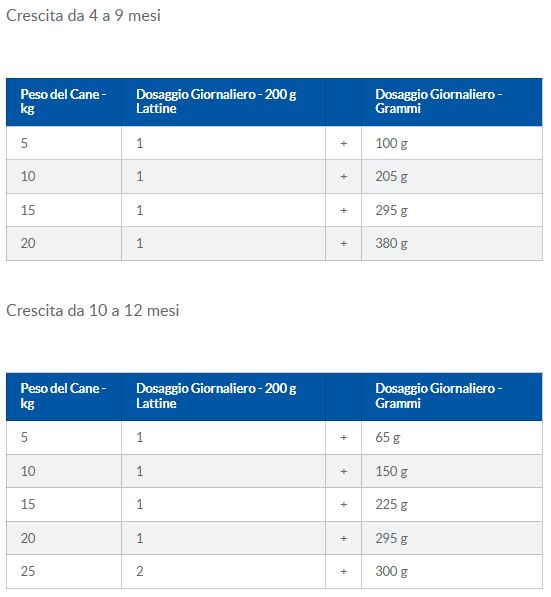 Crescita da 4 a 9 mesi

| Peso del Cane - kg | Dosaggio Giornaliero - 200 g Lattine | | Dosaggio Giornaliero - Grammi |
|---|---|---|---|
| 5 | 1 | + | 100 g |
| 10 | 1 | + | 205 g |
| 15 | 1 | + | 295 g |
| 20 | 1 | + | 380 g |

Crescita da 10 a 12 mesi

| Peso del Cane - kg | Dosaggio Giornaliero - 200 g Lattine | | Dosaggio Giornaliero - Grammi |
|---|---|---|---|
| 5 | 1 | + | 65 g |
| 10 | 1 | + | 150 g |
| 15 | 1 | + | 225 g |
| 20 | 1 | + | 295 g |
| 25 | 2 | + | 300 g |